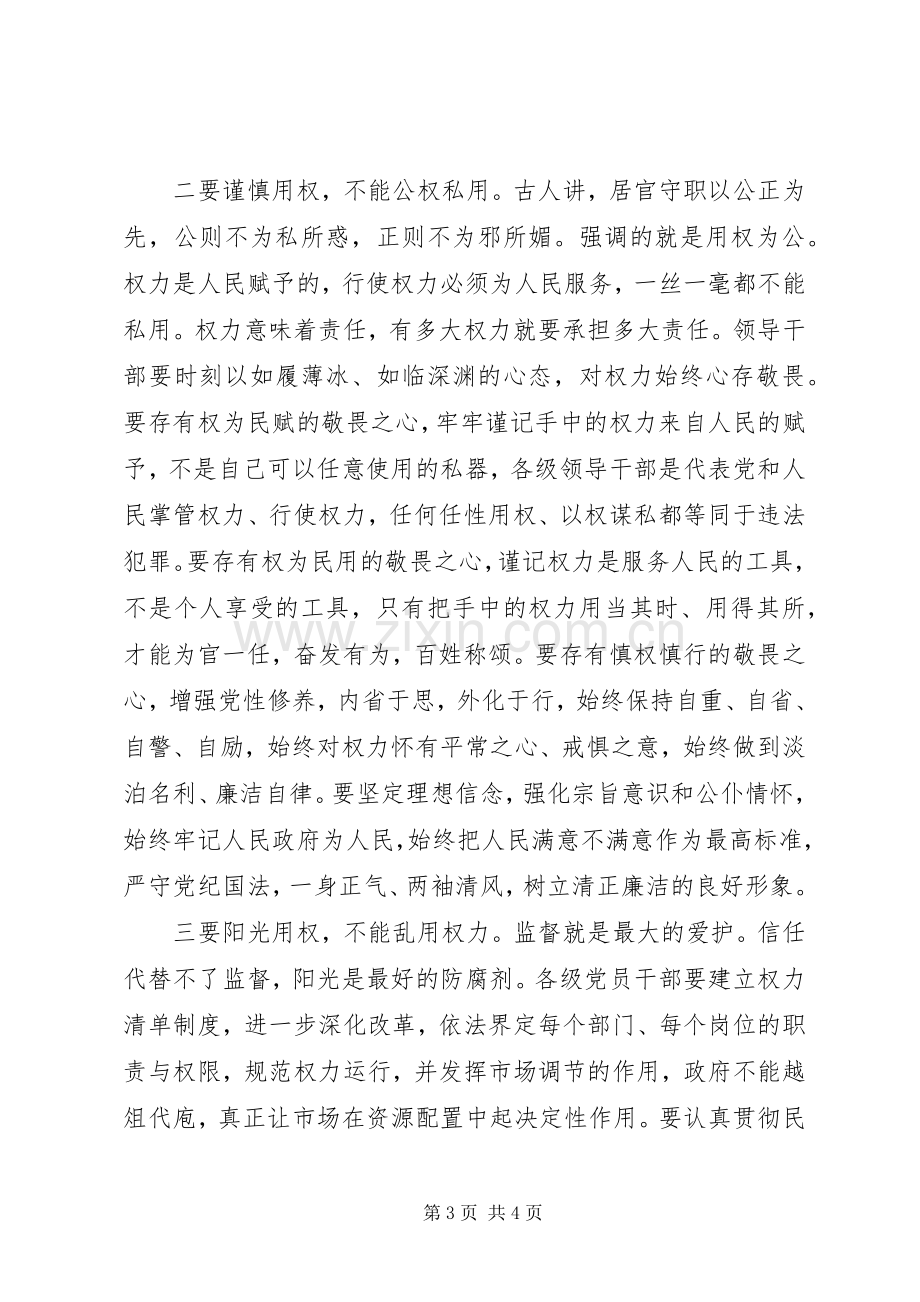 二要谨慎用权，不能公权私用。古人讲，居官守职以公正为先，公则不为私所惑，正则不为邪所媚。强调的就是用权为公。权力是人民赋予的，行使权力必须为人民服务，一丝一毫都不能私用。权力意味着责任，有多大权力就要承担多大责任。领导干部要时刻以如履薄冰、如临深渊的心态，对权力始终心存敬畏。要存有权为民赋的敬畏之心，牢牢谨记手中的权力来自人民的赋予，不是自己可以任意使用的私器，各级领导干部是代表党和人民掌管权力、行使权力，任何任性用权、以权谋私都等同于违法犯罪。要存有权为民用的敬畏之心，谨记权力是服务人民的工具，不是个人享受的工具，只有把手中的权力用当其时、用得其所，才能为官一任，奋发有为，百姓称颂。要存有慎权慎行的敬畏之心，增强党性修养，内省于思，外化于行，始终保持自重、自省、自警、自励，始终对权力怀有平常之心、戒惧之意，始终做到淡泊名利、廉洁自律。要坚定理想信念，强化宗旨意识和公仆情怀，始终牢记人民政府为人民，始终把人民满意不满意作为最高标准，严守党纪国法，一身正气、两袖清风，树立清正廉洁的良好形象。

三要阳光用权，不能乱用权力。监督就是最大的爱护。信任代替不了监督，阳光是最好的防腐剂。各级党员干部要建立权力清单制度，进一步深化改革，依法界定每个部门、每个岗位的职责与权限，规范权力运行，并发挥市场调节的作用，政府不能越俎代庖，真正让市场在资源配置中起决定性作用。要认真贯彻民

第3页 共4页

www.zixin.com.cn